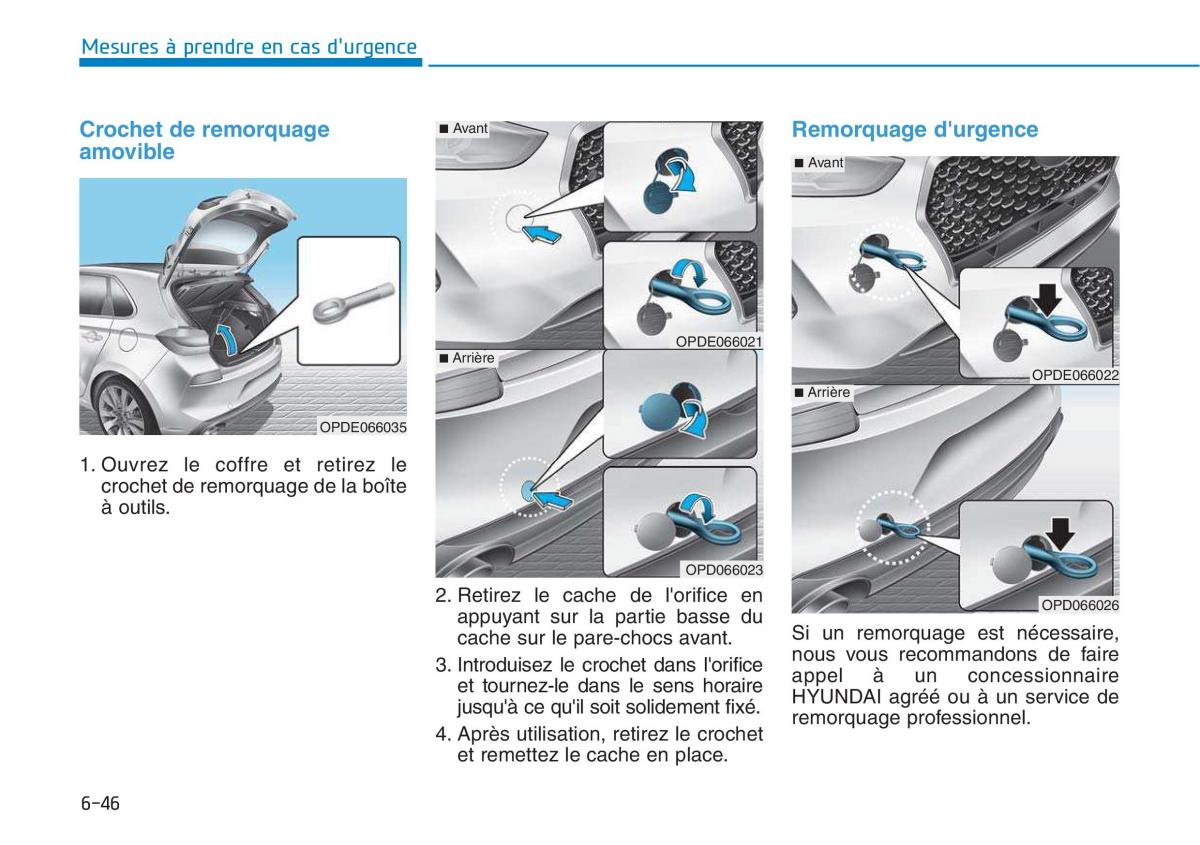 Mesures à prendre en cas d'urgence

Crochet de remorquage amovible

OPDE066035

1. Ouvrez le coffre et retirez le crochet de remorquage de la boîte à outils.

■ Avant

OPDE066021

■ Arrière

OPD066023

2. Retirez le cache de l'orifice en appuyant sur la partie basse du cache sur le pare-chocs avant.

3. Introduisez le crochet dans l'orifice et tournez-le dans le sens horaire jusqu'à ce qu'il soit solidement fixé.

4. Après utilisation, retirez le crochet et remettez le cache en place.

Remorquage d'urgence

■ Avant

OPDE066022

■ Arrière

OPD066026

Si un remorquage est nécessaire, nous vous recommandons de faire appel à un concessionnaire HYUNDAI agréé ou à un service de remorquage professionnel.

6-46